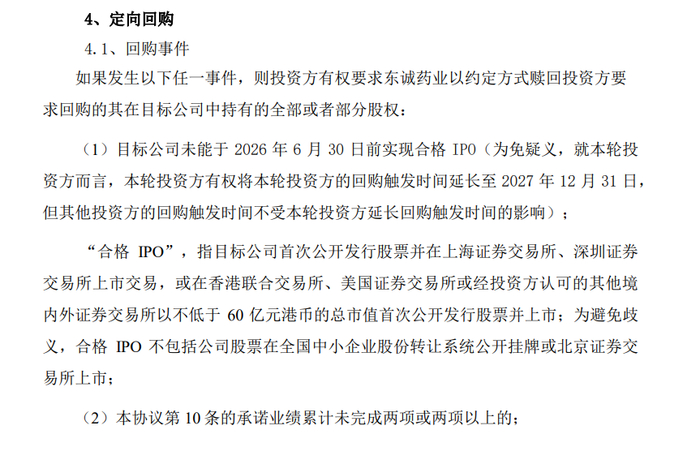 4、定向回购

4.1、回购事件

如果发生以下任一事件，则投资方有权要求东诚药业以约定方式赎回投资方要求回购的其在目标公司中持有的全部或者部分股权：

（1）目标公司未能于 2026 年 6 月 30 日前实现合格 IPO（为免疑义，就本轮投资方而言，本轮投资方有权将本轮投资方的回购触发时间延长至 2027 年 12 月 31 日，但其他投资方的回购触发时间不受本轮投资方延长回购触发时间的影响）；

“合格 IPO”，指目标公司首次公开发行股票并在上海证券交易所、深圳证券交易所上市交易，或在香港联合交易所、美国证券交易所或经投资方认可的其他境内外证券交易所以不低于 60 亿元港币的总市值首次公开发行股票并上市；为避免歧义，合格 IPO 不包括公司股票在全国中小企业股份转让系统公开挂牌或北京证券交易所上市；

（2）本协议第 10 条的承诺业绩累计未完成两项或两项以上的；